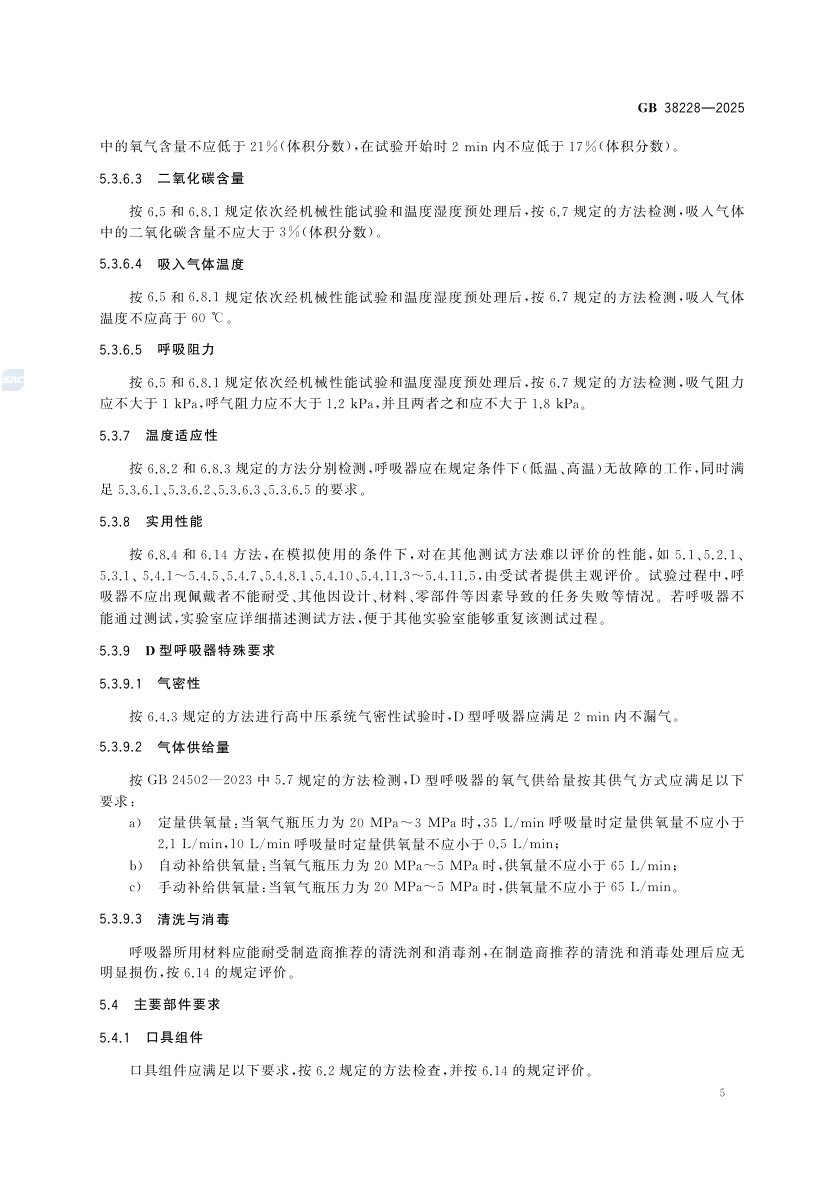 GB 38228—2025

中的氧气含量不应低于 21%(体积分数),在试验开始时 2 min 内不应低于 17%(体积分数)。

5.3.6.3 二氧化碳含量

按 6.5 和 6.8.1 规定依次经机械性能试验和温度湿度预处理后,按 6.7 规定的方法检测,吸入气体中的二氧化碳含量不应大于 3%(体积分数)。

5.3.6.4 吸入气体温度

按 6.5 和 6.8.1 规定依次经机械性能试验和温度湿度预处理后,按 6.7 规定的方法检测,吸入气体温度不应高于 60 ℃。

5.3.6.5 呼吸阻力

按 6.5 和 6.8.1 规定依次经机械性能试验和温度湿度预处理后,按 6.7 规定的方法检测,吸气阻力应不大于 1 kPa,呼气阻力应不大于 1.2 kPa,并且两者之和应不大于 1.8 kPa。

5.3.7 温度适应性

按 6.8.2 和 6.8.3 规定的方法分别检测,呼吸器应在规定条件下(低温、高温)无故障的工作,同时满足 5.3.6.1、5.3.6.2、5.3.6.3、5.3.6.5 的要求。

5.3.8 实用性能

按 6.8.4 和 6.14 方法,在模拟使用的条件下,对在其他测试方法难以评价的性能,如 5.1、5.2.1、5.3.1、5.4.1～5.4.5、5.4.7、5.4.8.1、5.4.10、5.4.11.3～5.4.11.5,由受试者提供主观评价。试验过程中,呼吸器不应出现佩戴者不能耐受、其他因设计、材料、零部件等因素导致的任务失败等情况。若呼吸器不能通过测试,实验室应详细描述测试方法,便于其他实验室能够重复该测试过程。

5.3.9 D 型呼吸器特殊要求

5.3.9.1 气密性

按 6.4.3 规定的方法进行高中压系统气密性试验时,D 型呼吸器应满足 2 min 内不漏气。

5.3.9.2 气体供给量

按 GB 24502—2023 中 5.7 规定的方法检测,D 型呼吸器的氧气供给量按其供气方式应满足以下要求:

a) 定量供氧量:当氧气瓶压力为 20 MPa～3 MPa 时,35 L/min 呼吸量时定量供氧量不应小于 2.1 L/min,10 L/min 呼吸量时定量供氧量不应小于 0.5 L/min;

b) 自动补给供氧量:当氧气瓶压力为 20 MPa～5 MPa 时,供氧量不应小于 65 L/min;

c) 手动补给供氧量:当氧气瓶压力为 20 MPa～5 MPa 时,供氧量不应小于 65 L/min。

5.3.9.3 清洗与消毒

呼吸器所用材料应能耐受制造商推荐的清洗剂和消毒剂,在制造商推荐的清洗和消毒处理后应无明显损伤,按 6.14 的规定评价。

5.4 主要部件要求

5.4.1 口具组件

口具组件应满足以下要求,按 6.2 规定的方法检查,并按 6.14 的规定评价。

5